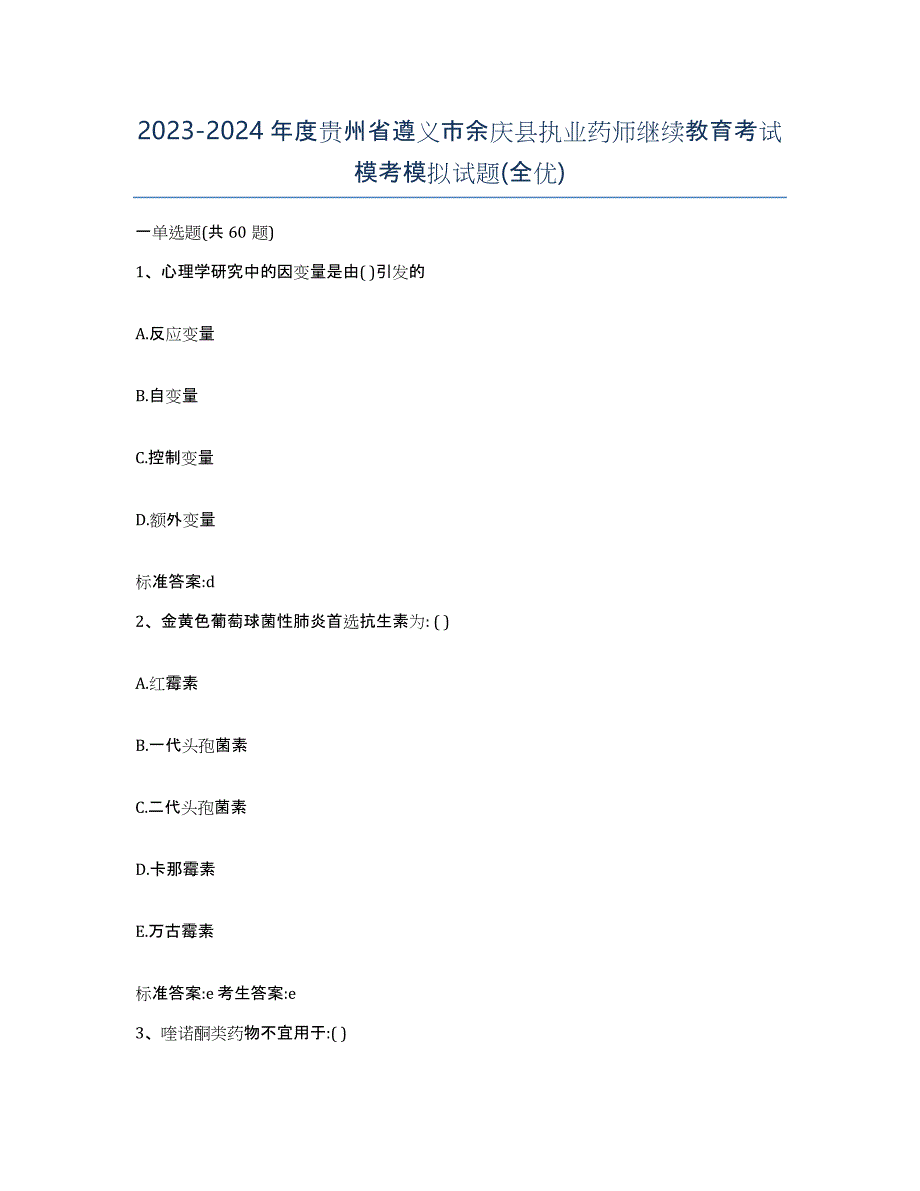 2023-2024 年度贵州省遵义市余庆县执业药师继续教育考试模考模拟试题(全优)

一单选题(共 60 题)

1、心理学研究中的因变量是由( )引发的

A.反应变量

B.自变量

C.控制变量

D.额外变量

标准答案:d

2、金黄色葡萄球菌性肺炎首选抗生素为: ( )

A.红霉素

B.一代头孢菌素

C.二代头孢菌素

D.卡那霉素

E.万古霉素

标准答案:e 考生答案:e

3、喹诺酮类药物不宜用于:( )